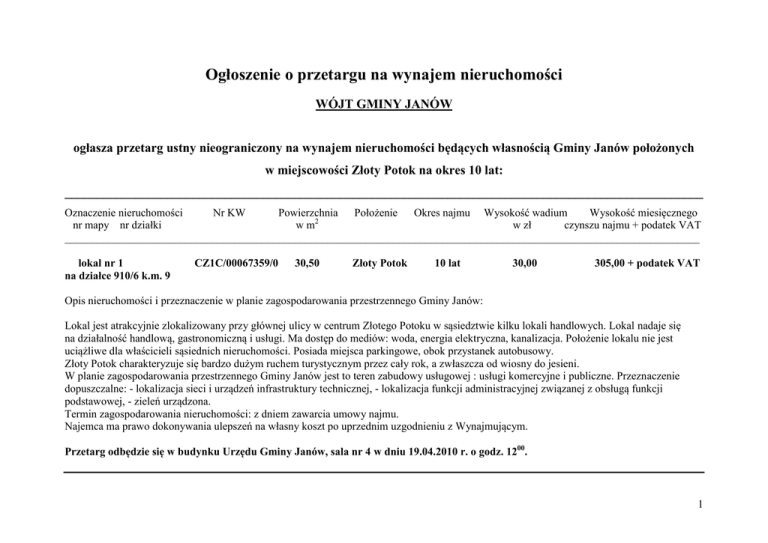 Ogłoszenie o przetargu na wynajem nieruchomości

WÓJT GMINY JANÓW

ogłasza przetarg ustny nieograniczony na wynajem nieruchomości będących własnością Gminy Janów położonych w miejscowości Złoty Potok na okres 10 lat:

| Oznaczenie nieruchomości nr mapy nr działki | Nr KW | Powierzchnia w $m^2$ | Położenie | Okres najmu | Wysokość wadium w zł | Wysokość miesięcznego czynszu najmu + podatek VAT |
|---|---|---|---|---|---|---|
| lokal nr 1 na działce 910/6 k.m. 9 | CZ1C/00067359/0 | 30,50 | Złoty Potok | 10 lat | 30,00 | 305,00 + podatek VAT |

Opis nieruchomości i przeznaczenie w planie zagospodarowania przestrzennego Gminy Janów:

Lokal jest atrakcyjnie zlokalizowany przy głównej ulicy w centrum Złotego Potoku w sąsiedztwie kilku lokali handlowych. Lokal nadaje się na działalność handlową, gastronomiczną i usługi. Ma dostęp do mediów: woda, energia elektryczna, kanalizacja. Położenie lokalu nie jest uciążliwe dla właścicieli sąsiednich nieruchomości. Posiada miejsca parkingowe, obok przystanek autobusowy.
Złoty Potok charakteryzuje się bardzo dużym ruchem turystycznym przez cały rok, a zwłaszcza od wiosny do jesieni.
W planie zagospodarowania przestrzennego Gminy Janów jest to teren zabudowy usługowej : usługi komercyjne i publiczne. Przeznaczenie dopuszczalne: - lokalizacja sieci i urządzeń infrastruktury technicznej, - lokalizacja funkcji administracyjnej związanej z obsługą funkcji podstawowej, - zieleń urządzona.
Termin zagospodarowania nieruchomości: z dniem zawarcia umowy najmu.
Najemca ma prawo dokonywania ulepszeń na własny koszt po uprzednim uzgodnieniu z Wynajmującym.

Przetarg odbędzie się w budynku Urzędu Gminy Janów, sala nr 4 w dniu 19.04.2010 r. o godz. $12^{00}$.

1